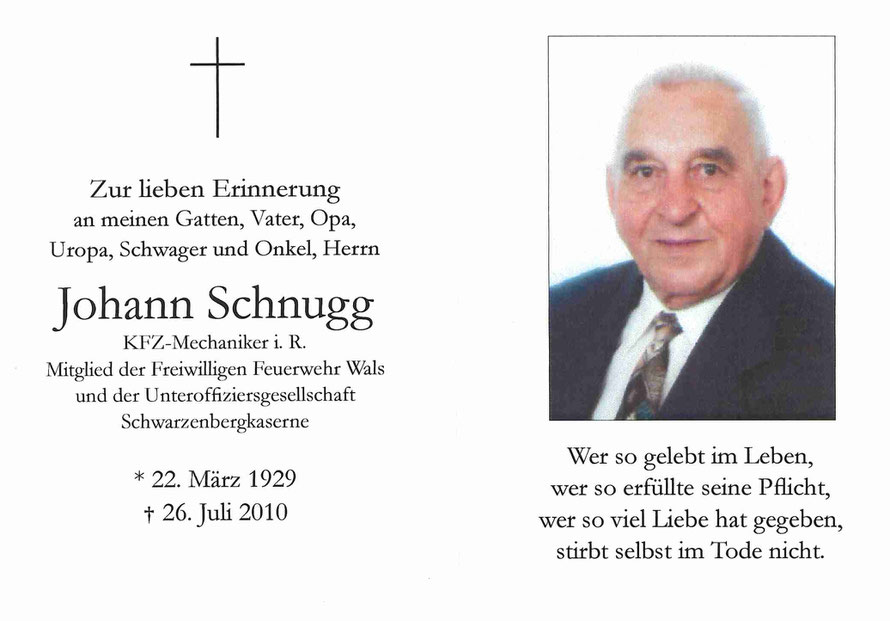 Zur lieben Erinnerung
an meinen Gatten, Vater, Opa,
Uropa, Schwager und Onkel, Herrn

Johann Schnugg
KFZ-Mechaniker i. R.
Mitglied der Freiwilligen Feuerwehr Wals
und der Unteroffiziersgesellschaft
Schwarzenbergkaserne

* 22. März 1929
† 26. Juli 2010

Wer so gelebt im Leben,
wer so erfüllte seine Pflicht,
wer so viel Liebe hat gegeben,
stirbt selbst im Tode nicht.